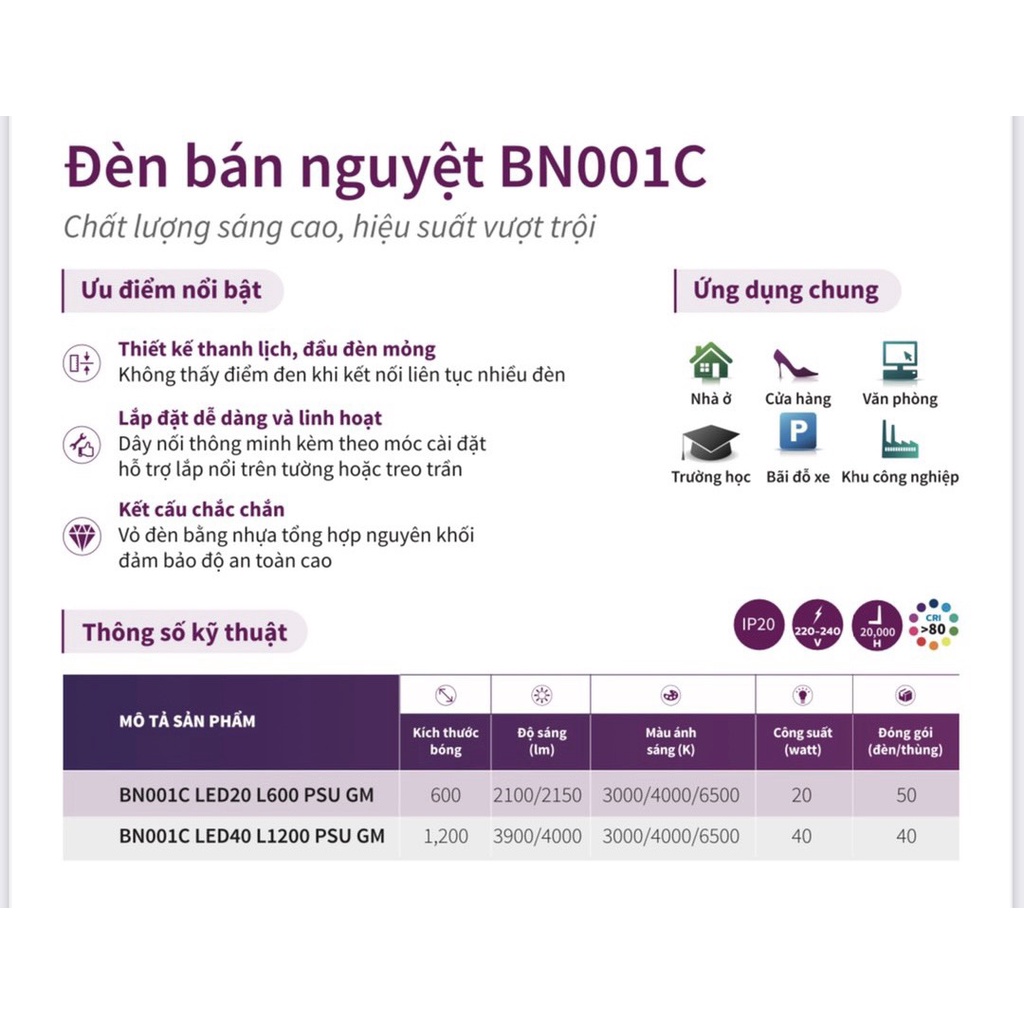 Đèn bán nguyệt BN001C
Chất lượng sáng cao, hiệu suất vượt trội

Ưu điểm nổi bật

Thiết kế thanh lịch, đầu đèn mỏng
Không thấy điểm đen khi kết nối liên tục nhiều đèn

Lắp đặt dễ dàng và linh hoạt
Dây nối thông minh kèm theo móc cài đặt hỗ trợ lắp nổi trên tường hoặc treo trần

Kết cấu chắc chắn
Vỏ đèn bằng nhựa tổng hợp nguyên khối đảm bảo độ an toàn cao

Ứng dụng chung

Nhà ở
Cửa hàng
Văn phòng
Trường học
Bãi đỗ xe
Khu công nghiệp

Thông số kỹ thuật

IP20
220-240 V
20,000 H
CRI >80

| MÔ TẢ SẢN PHẨM | Kích thước bóng | Độ sáng (lm) | Màu ánh sáng (K) | Công suất (watt) | Đóng gói (đèn/thùng) |
|---|---|---|---|---|---|
| BN001C LED20 L600 PSU GM | 600 | 2100/2150 | 3000/4000/6500 | 20 | 50 |
| BN001C LED40 L1200 PSU GM | 1,200 | 3900/4000 | 3000/4000/6500 | 40 | 40 |